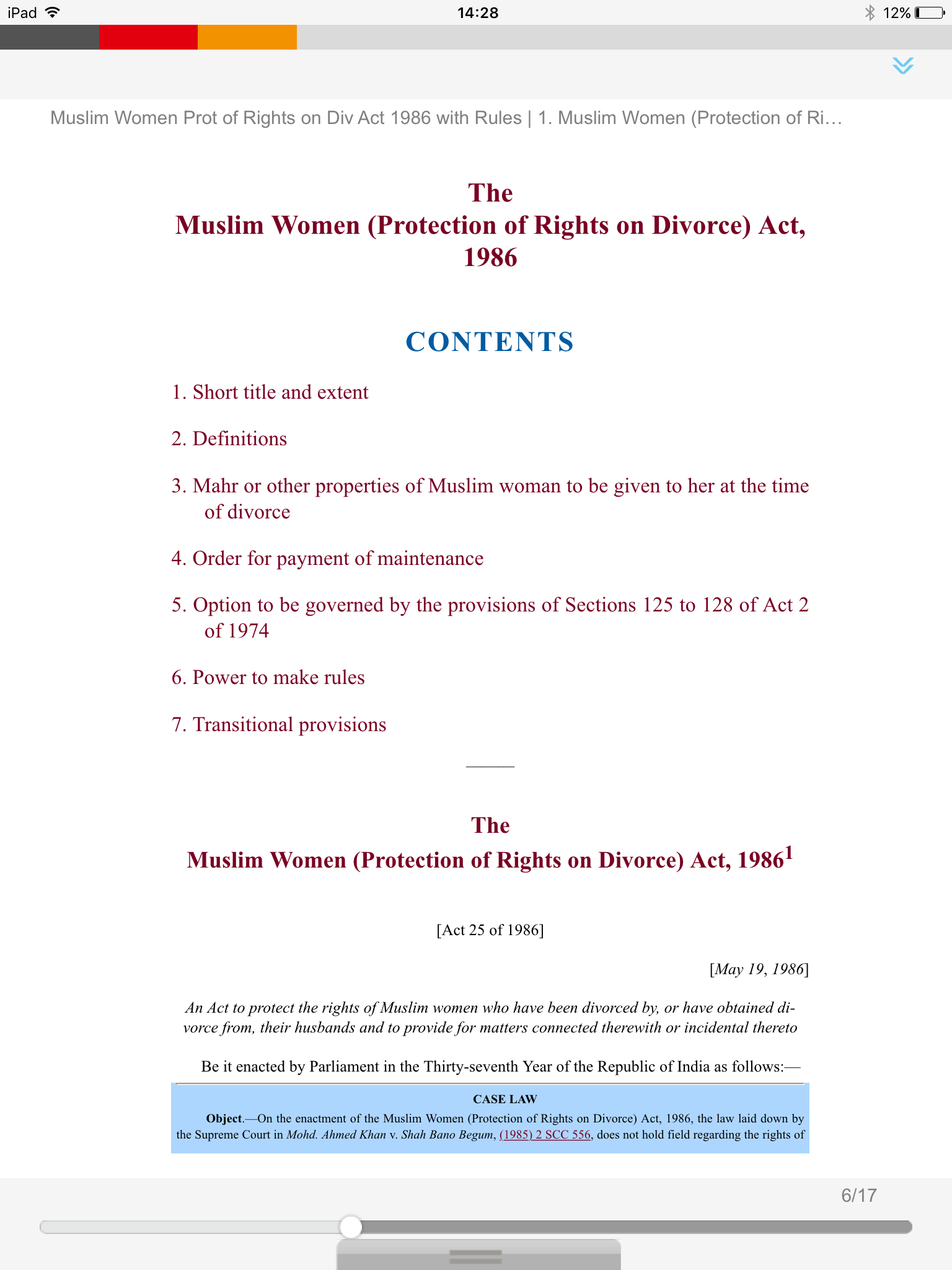 iPad 14:28 12%

Muslim Women Prot of Rights on Div Act 1986 with Rules | 1. Muslim Women (Protection of Ri…

The
Muslim Women (Protection of Rights on Divorce) Act, 1986

CONTENTS

1. Short title and extent

2. Definitions

3. Mahr or other properties of Muslim woman to be given to her at the time of divorce

4. Order for payment of maintenance

5. Option to be governed by the provisions of Sections 125 to 128 of Act 2 of 1974

6. Power to make rules

7. Transitional provisions

The
Muslim Women (Protection of Rights on Divorce) Act, 1986$^1$

[Act 25 of 1986]

[May 19, 1986]

An Act to protect the rights of Muslim women who have been divorced by, or have obtained divorce from, their husbands and to provide for matters connected therewith or incidental thereto

Be it enacted by Parliament in the Thirty-seventh Year of the Republic of India as follows:—

CASE LAW

Object.—On the enactment of the Muslim Women (Protection of Rights on Divorce) Act, 1986, the law laid down by the Supreme Court in Mohd. Ahmed Khan v. Shah Bano Begum, (1985) 2 SCC 556, does not hold field regarding the rights of

6/17